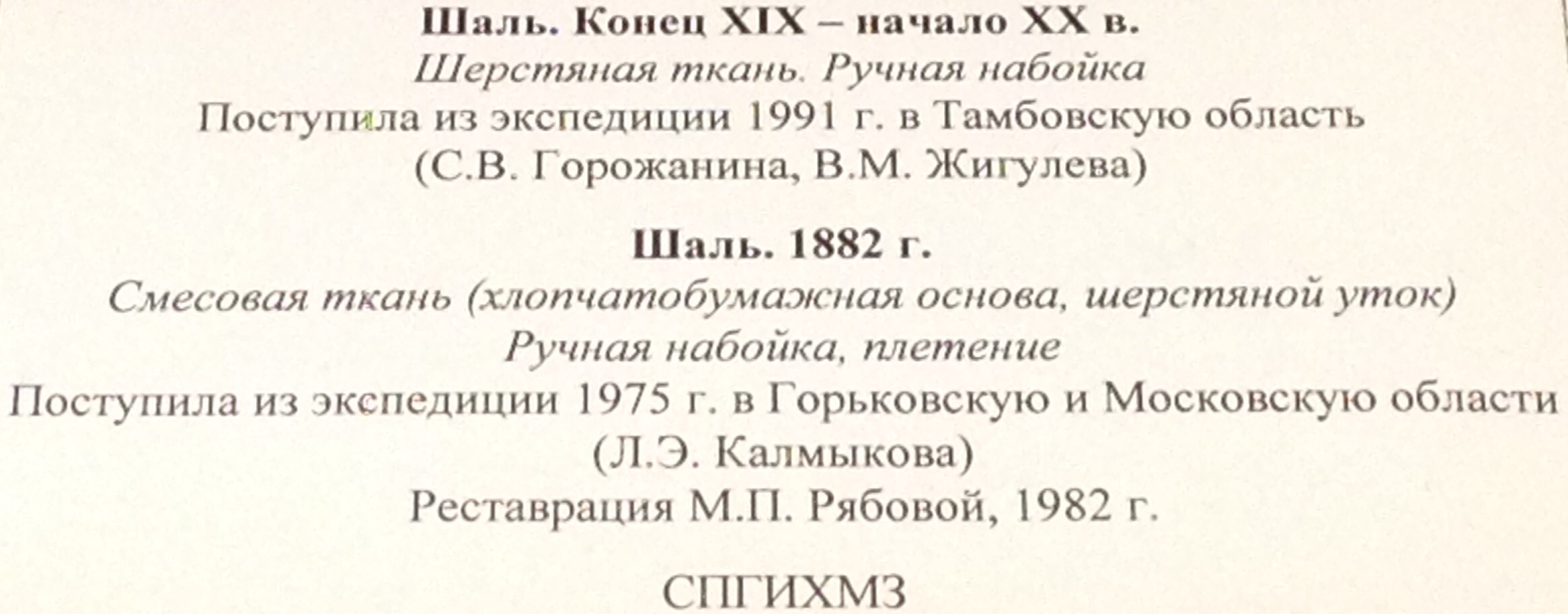 Шаль. Конец XIX – начало XX в.
Шерстяная ткань. Ручная набойка
Поступила из экспедиции 1991 г. в Тамбовскую область
(С.В. Горожанина, В.М. Жигулева)

Шаль. 1882 г.
Смесовая ткань (хлопчатобумажная основа, шерстяной уток)
Ручная набойка, плетение
Поступила из экспедиции 1975 г. в Горьковскую и Московскую области
(Л.Э. Калмыкова)
Реставрация М.П. Рябовой, 1982 г.

СПГИХМЗ